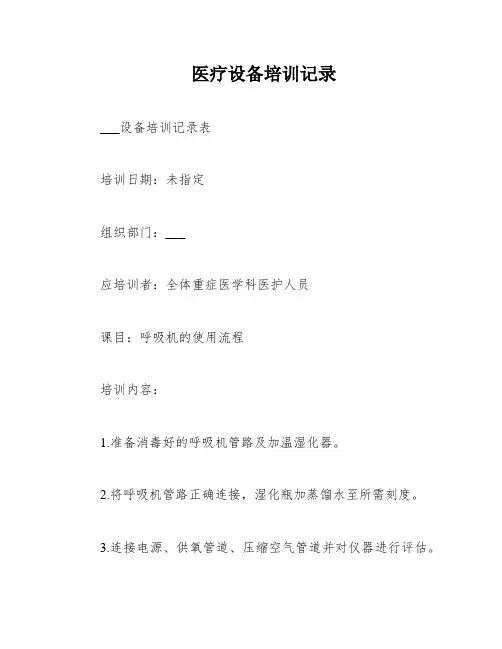 医疗设备培训记录

___设备培训记录表

培训日期：未指定

组织部门：___

应培训者：全体重症医学科医护人员

课目：呼吸机的使用流程

培训内容：

1.准备消毒好的呼吸机管路及加温湿化器。

2.将呼吸机管路正确连接，湿化瓶加蒸馏水至所需刻度。

3.连接电源、供氧管道、压缩空气管道并对仪器进行评估。